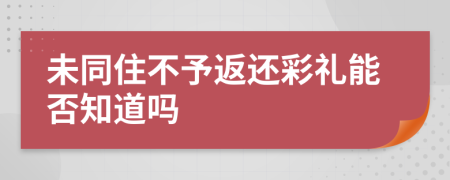 未同住不予返还彩礼能否知道吗